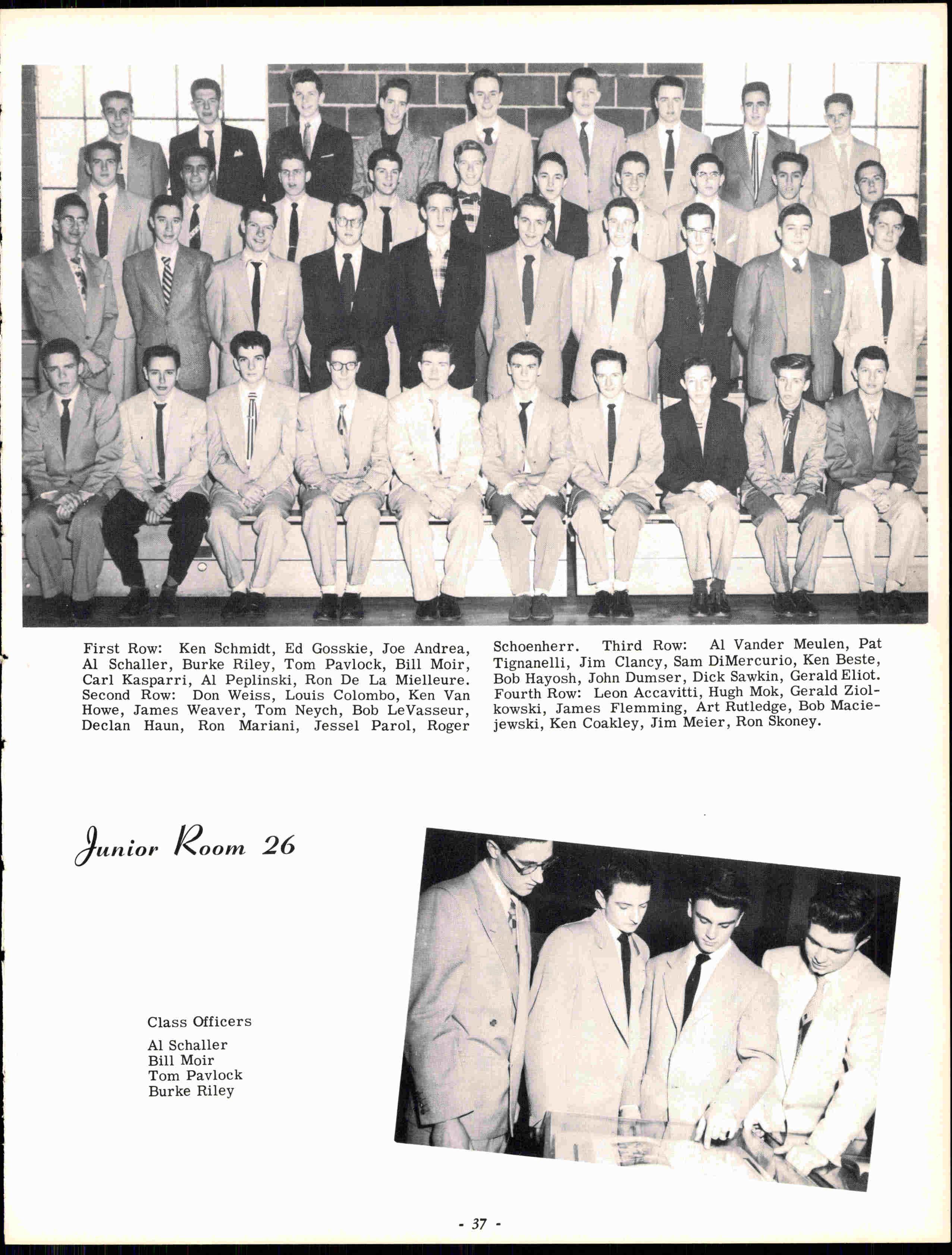 First Row: Ken Schmidt, Ed Gosskie, Joe Andrea, Al Schaller, Burke Riley, Tom Pavlock, Bill Moir, Carl Kasparri, Al Peplinski, Ron De La Mielleure. Second Row: Don Weiss, Louis Colombo, Ken Van Howe, James Weaver, Tom Neych, Bob LeVasseur, Declan Haun, Ron Mariani, Jessel Parol, Roger Schoenherr. Third Row: Al Vander Meulen, Pat Tignanelli, Jim Clancy, Sam DiMercurio, Ken Beste, Bob Hayosh, John Dumser, Dick Sawkin, Gerald Eliot. Fourth Row: Leon Accavitti, Hugh Mok, Gerald Ziolkowski, James Flemming, Art Rutledge, Bob Maciejewski, Ken Coakley, Jim Meier, Ron Skoney.

Junior Room 26

Class Officers

Al Schaller
Bill Moir
Tom Pavlock
Burke Riley

- 37 -